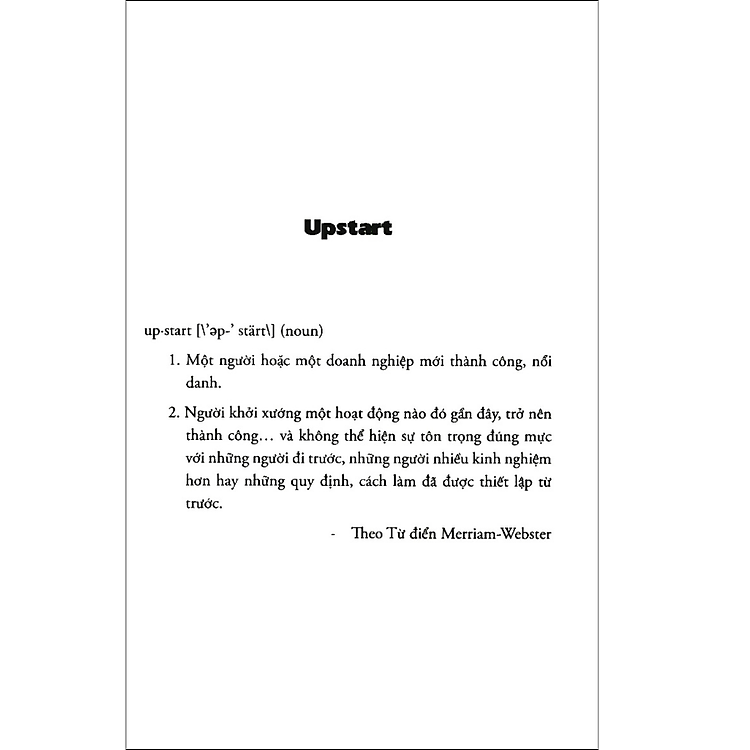 Upstart

up·start [\'əp-' stärt\] (noun)

1. Một người hoặc một doanh nghiệp mới thành công, nổi danh.

2. Người khởi xướng một hoạt động nào đó gần đây, trở nên thành công… và không thể hiện sự tôn trọng đúng mực với những người đi trước, những người nhiều kinh nghiệm hơn hay những quy định, cách làm đã được thiết lập từ trước.

- Theo Từ điển Merriam-Webster